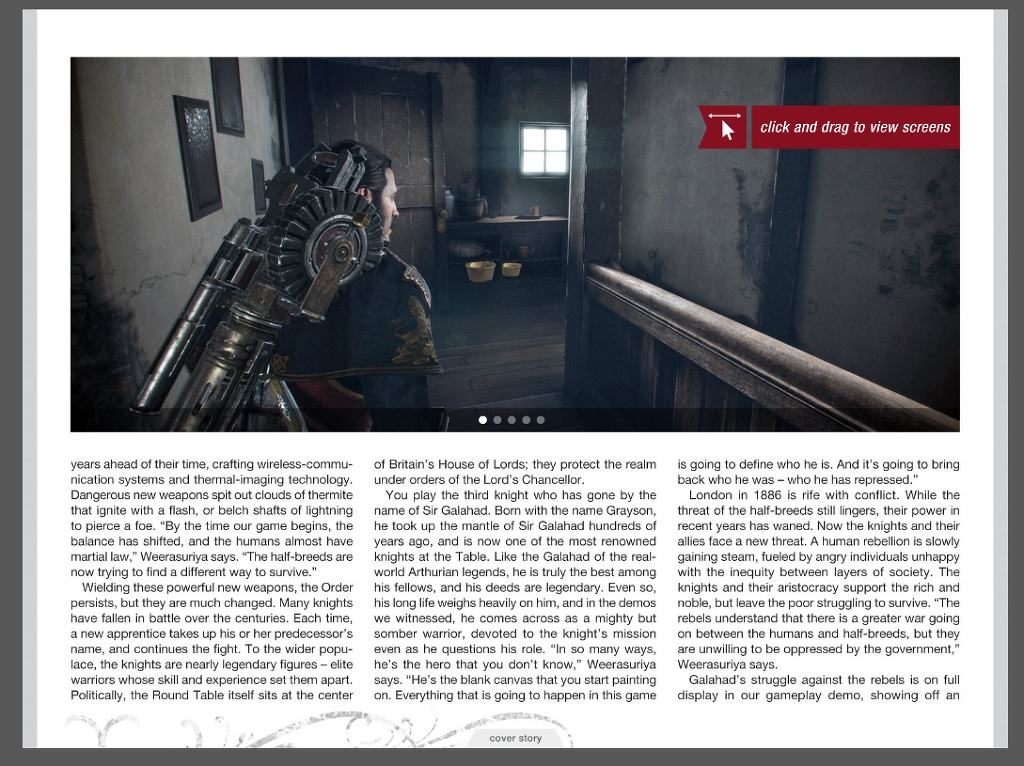 click and drag to view screens

years ahead of their time, crafting wireless-communication systems and thermal-imaging technology. Dangerous new weapons spit out clouds of thermite that ignite with a flash, or belch shafts of lightning to pierce a foe. "By the time our game begins, the balance has shifted, and the humans almost have martial law," Weerasuriya says. "The half-breeds are now trying to find a different way to survive."

Wielding these powerful new weapons, the Order persists, but they are much changed. Many knights have fallen in battle over the centuries. Each time, a new apprentice takes up his or her predecessor's name, and continues the fight. To the wider populace, the knights are nearly legendary figures – elite warriors whose skill and experience set them apart. Politically, the Round Table itself sits at the center of Britain's House of Lords; they protect the realm under orders of the Lord's Chancellor.

You play the third knight who has gone by the name of Sir Galahad. Born with the name Grayson, he took up the mantle of Sir Galahad hundreds of years ago, and is now one of the most renowned knights at the Table. Like the Galahad of the real-world Arthurian legends, he is truly the best among his fellows, and his deeds are legendary. Even so, his long life weighs heavily on him, and in the demos we witnessed, he comes across as a mighty but somber warrior, devoted to the knight's mission even as he questions his role. "In so many ways, he's the hero that you don't know," Weerasuriya says. "He's the blank canvas that you start painting on. Everything that is going to happen in this game is going to define who he is. And it's going to bring back who he was – who he has repressed."

London in 1886 is rife with conflict. While the threat of the half-breeds still lingers, their power in recent years has waned. Now the knights and their allies face a new threat. A human rebellion is slowly gaining steam, fueled by angry individuals unhappy with the inequity between layers of society. The knights and their aristocracy support the rich and noble, but leave the poor struggling to survive. "The rebels understand that there is a greater war going on between the humans and half-breeds, but they are unwilling to be oppressed by the government," Weerasuriya says.

Galahad's struggle against the rebels is on full display in our gameplay demo, showing off an

cover story